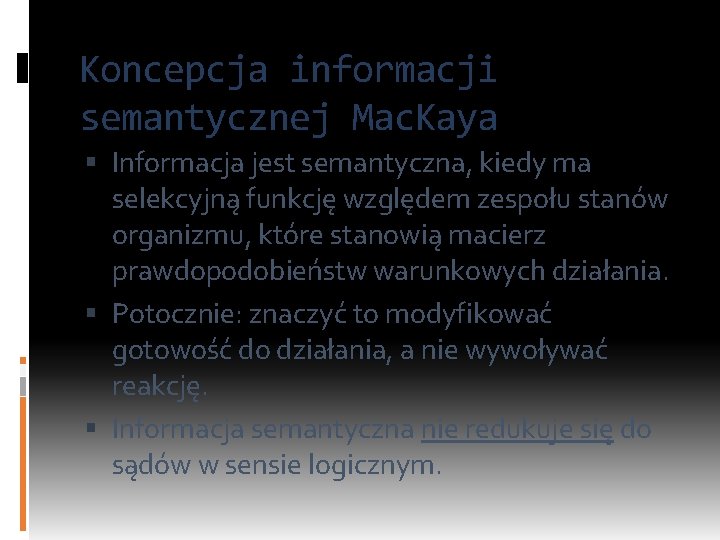 Koncepcja informacji semantycznej MacKaya

▪ Informacja jest semantyczna, kiedy ma selekcyjną funkcję względem zespołu stanów organizmu, które stanowią macierz prawdopodobieństw warunkowych działania.

▪ Potocznie: znaczyć to modyfikować gotowość do działania, a nie wywoływać reakcję.

▪ Informacja semantyczna nie redukuje się do sądów w sensie logicznym.